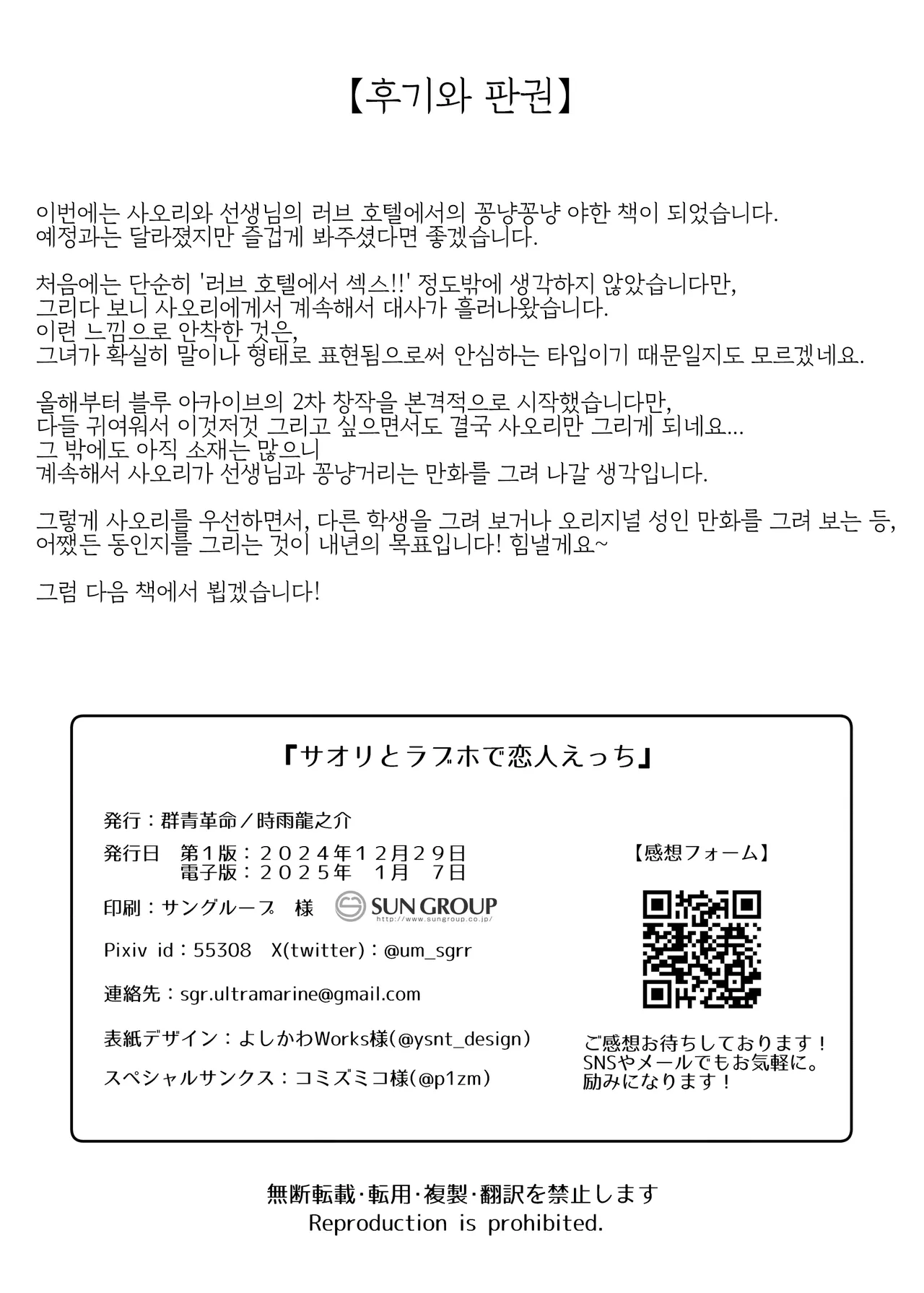 【후기와 판권】

이번에는 사오리와 선생님의 러브 호텔에서의 꽁냥꽁냥 야한 책이 되었습니다.
예정과는 달라졌지만 즐겁게 봐주셨다면 좋겠습니다.

처음에는 단순히 '러브 호텔에서 섹스!!' 정도밖에 생각하지 않았습니다만,
그리다 보니 사오리에게서 계속해서 대사가 흘러나왔습니다.
이런 느낌으로 안착한 것은,
그녀가 확실히 말이나 형태로 표현됨으로써 안심하는 타입이기 때문일지도 모르겠네요.

올해부터 블루 아카이브의 2차 창작을 본격적으로 시작했습니다만,
다들 귀여워서 이것저것 그리고 싶으면서도 결국 사오리만 그리게 되네요...
그 밖에도 아직 소재는 많으니
계속해서 사오리가 선생님과 꽁냥거리는 만화를 그려 나갈 생각입니다.

그렇게 사오리를 우선하면서, 다른 학생을 그려 보거나 오리지널 성인 만화를 그려 보는 등,
어쨌든 동인지를 그리는 것이 내년의 목표입니다! 힘낼게요~

그럼 다음 책에서 뵙겠습니다!

『サオリとラブホで恋人えっち』

発行：群青革命／時雨龍之介
発行日　第1版：２０２４年１２月２９日
　　　　電子版：２０２５年　１月　７日
印刷：サングループ　様　SUN GROUP http://www.sungroup.co.jp/
Pixiv id：55308　X(twitter)：@um_sgrr
連絡先：sgr.ultramarine@gmail.com
表紙デザイン：よしかわWorks様(@ysnt_design)
スペシャルサンクス：コミズミコ様(@p1zm)

【感想フォーム】

ご感想お待ちしております！
SNSやメールでもお気軽に。
励みになります！

無断転載·転用·複製·翻訳を禁止します
Reproduction is prohibited.